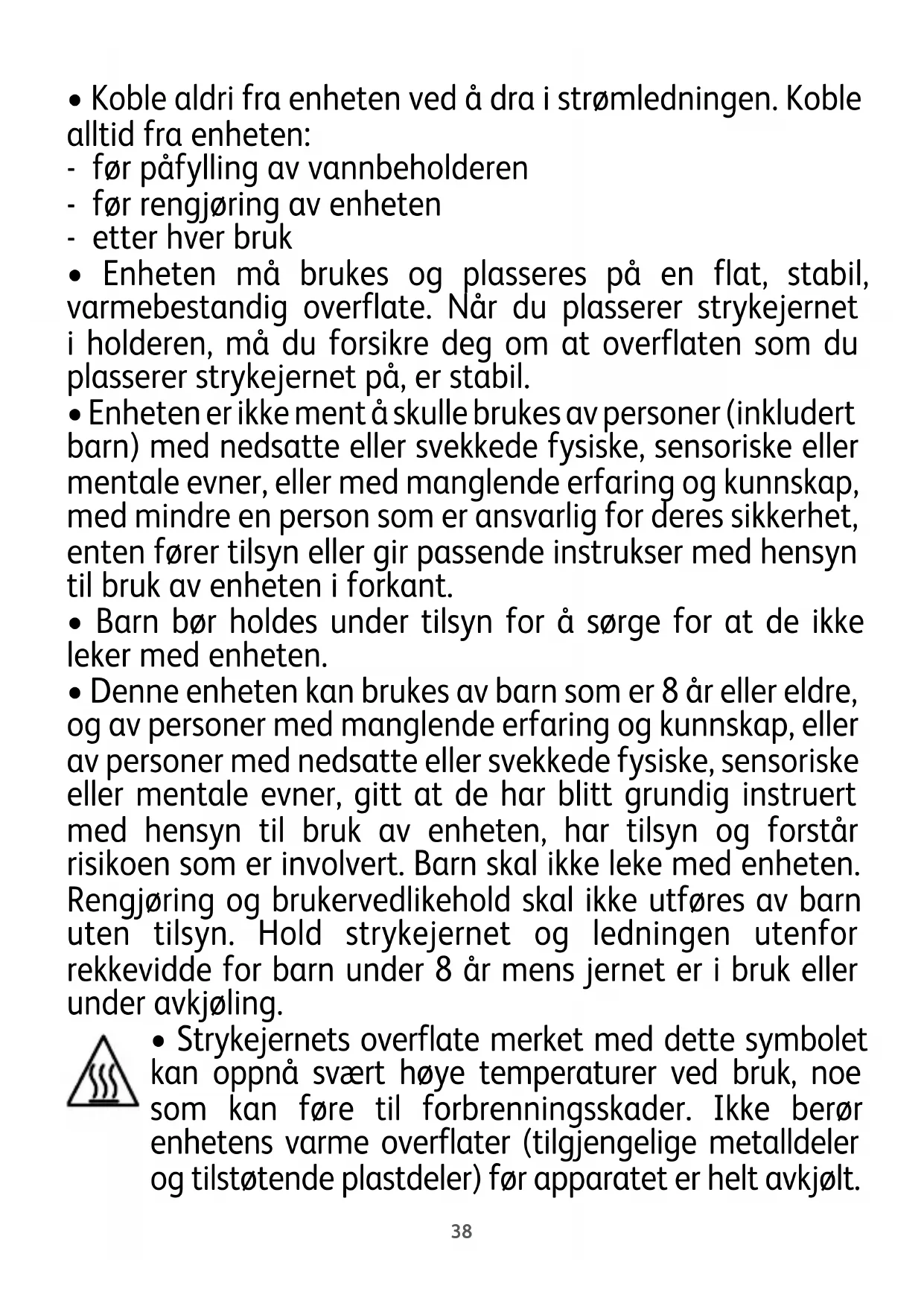 • Koble aldri fra enheten ved å dra i strømledningen. Koble alltid fra enheten:
- før påfylling av vannbeholderen
- før rengjøring av enheten
- etter hver bruk
• Enheten må brukes og plasseres på en flat, stabil, varmebestandig overflate. Når du plasserer strykejernet i holderen, må du forsikre deg om at overflaten som du plasserer strykejernet på, er stabil.
• Enheten er ikke ment å skulle brukes av personer (inkludert barn) med nedsatte eller svekkede fysiske, sensoriske eller mentale evner, eller med manglende erfaring og kunnskap, med mindre en person som er ansvarlig for deres sikkerhet, enten fører tilsyn eller gir passende instrukser med hensyn til bruk av enheten i forkant.
• Barn bør holdes under tilsyn for å sørge for at de ikke leker med enheten.
• Denne enheten kan brukes av barn som er 8 år eller eldre, og av personer med manglende erfaring og kunnskap, eller av personer med nedsatte eller svekkede fysiske, sensoriske eller mentale evner, gitt at de har blitt grundig instruert med hensyn til bruk av enheten, har tilsyn og forstår risikoen som er involvert. Barn skal ikke leke med enheten. Rengjøring og brukervedlikehold skal ikke utføres av barn uten tilsyn. Hold strykejernet og ledningen utenfor rekkevidde for barn under 8 år mens jernet er i bruk eller under avkjøling.
• Strykejernets overflate merket med dette symbolet kan oppnå svært høye temperaturer ved bruk, noe som kan føre til forbrenningsskader. Ikke berør enhetens varme overflater (tilgjengelige metalldeler og tilstøtende plastdeler) før apparatet er helt avkjølt.

38